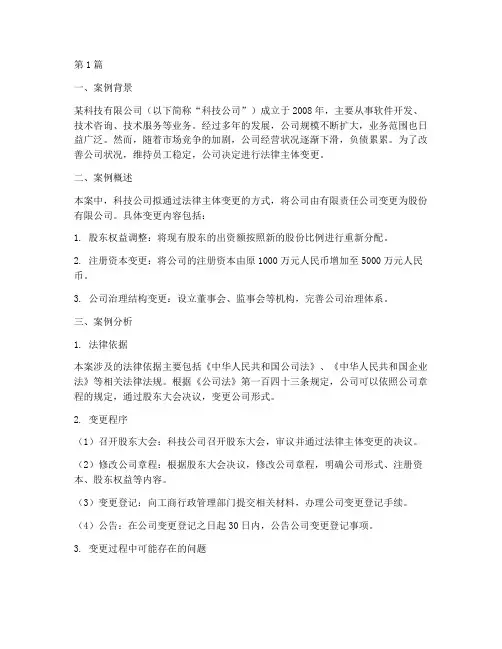 第1篇

一、案例背景

某科技有限公司（以下简称“科技公司”）成立于2008年，主要从事软件开发、技术咨询、技术服务等业务。经过多年的发展，公司规模不断扩大，业务范围也日益广泛。然而，随着市场竞争的加剧，公司经营状况逐渐下滑，负债累累。为了改善公司状况，维持员工稳定，公司决定进行法律主体变更。

二、案例概述

本案中，科技公司拟通过法律主体变更的方式，将公司由有限责任公司变更为股份有限公司。具体变更内容包括：

1. 股东权益调整：将现有股东的出资额按照新的股份比例进行重新分配。

2. 注册资本变更：将公司的注册资本由原1000万元人民币增加至5000万元人民币。

3. 公司治理结构变更：设立董事会、监事会等机构，完善公司治理体系。

三、案例分析

1. 法律依据

本案涉及的法律依据主要包括《中华人民共和国公司法》、《中华人民共和国企业法》等相关法律法规。根据《公司法》第一百四十三条规定，公司可以依照公司章程的规定，通过股东大会决议，变更公司形式。

2. 变更程序

（1）召开股东大会：科技公司召开股东大会，审议并通过法律主体变更的决议。

（2）修改公司章程：根据股东大会决议，修改公司章程，明确公司形式、注册资本、股东权益等内容。

（3）变更登记：向工商行政管理部门提交相关材料，办理公司变更登记手续。

（4）公告：在公司变更登记之日起30日内，公告公司变更登记事项。

3. 变更过程中可能存在的问题